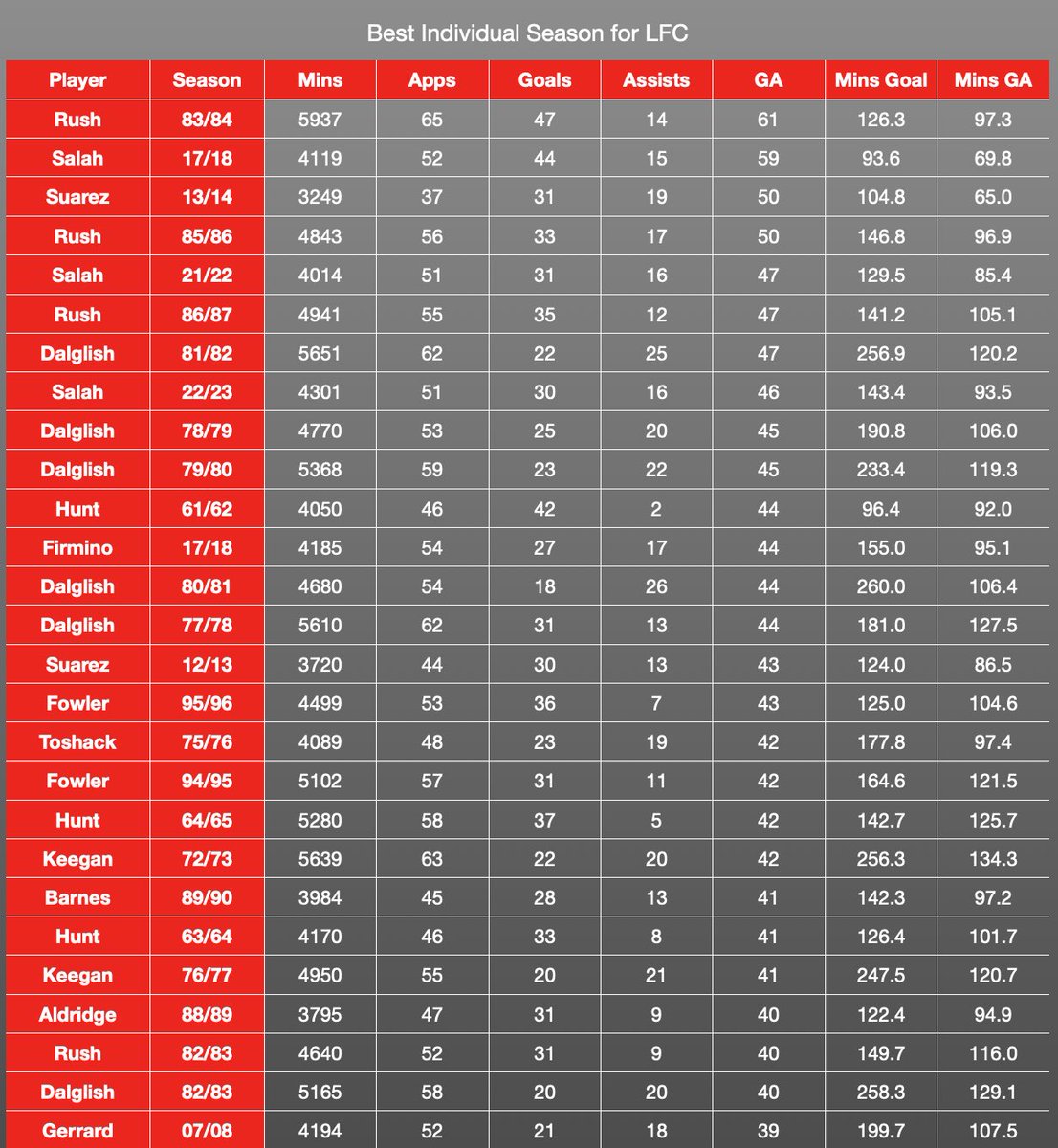 Best Individual Season for LFC

| Player | Season | Mins | Apps | Goals | Assists | GA | Mins Goal | Mins GA |
|---|---|---|---|---|---|---|---|---|
| Rush | 83/84 | 5937 | 65 | 47 | 14 | 61 | 126.3 | 97.3 |
| Salah | 17/18 | 4119 | 52 | 44 | 15 | 59 | 93.6 | 69.8 |
| Suarez | 13/14 | 3249 | 37 | 31 | 19 | 50 | 104.8 | 65.0 |
| Rush | 85/86 | 4843 | 56 | 33 | 17 | 50 | 146.8 | 96.9 |
| Salah | 21/22 | 4014 | 51 | 31 | 16 | 47 | 129.5 | 85.4 |
| Rush | 86/87 | 4941 | 55 | 35 | 12 | 47 | 141.2 | 105.1 |
| Dalglish | 81/82 | 5651 | 62 | 22 | 25 | 47 | 256.9 | 120.2 |
| Salah | 22/23 | 4301 | 51 | 30 | 16 | 46 | 143.4 | 93.5 |
| Dalglish | 78/79 | 4770 | 53 | 25 | 20 | 45 | 190.8 | 106.0 |
| Dalglish | 79/80 | 5368 | 59 | 23 | 22 | 45 | 233.4 | 119.3 |
| Hunt | 61/62 | 4050 | 46 | 42 | 2 | 44 | 96.4 | 92.0 |
| Firmino | 17/18 | 4185 | 54 | 27 | 17 | 44 | 155.0 | 95.1 |
| Dalglish | 80/81 | 4680 | 54 | 18 | 26 | 44 | 260.0 | 106.4 |
| Dalglish | 77/78 | 5610 | 62 | 31 | 13 | 44 | 181.0 | 127.5 |
| Suarez | 12/13 | 3720 | 44 | 30 | 13 | 43 | 124.0 | 86.5 |
| Fowler | 95/96 | 4499 | 53 | 36 | 7 | 43 | 125.0 | 104.6 |
| Toshack | 75/76 | 4089 | 48 | 23 | 19 | 42 | 177.8 | 97.4 |
| Fowler | 94/95 | 5102 | 57 | 31 | 11 | 42 | 164.6 | 121.5 |
| Hunt | 64/65 | 5280 | 58 | 37 | 5 | 42 | 142.7 | 125.7 |
| Keegan | 72/73 | 5639 | 63 | 22 | 20 | 42 | 256.3 | 134.3 |
| Barnes | 89/90 | 3984 | 45 | 28 | 13 | 41 | 142.3 | 97.2 |
| Hunt | 63/64 | 4170 | 46 | 33 | 8 | 41 | 126.4 | 101.7 |
| Keegan | 76/77 | 4950 | 55 | 20 | 21 | 41 | 247.5 | 120.7 |
| Aldridge | 88/89 | 3795 | 47 | 31 | 9 | 40 | 122.4 | 94.9 |
| Rush | 82/83 | 4640 | 52 | 31 | 9 | 40 | 149.7 | 116.0 |
| Dalglish | 82/83 | 5165 | 58 | 20 | 20 | 40 | 258.3 | 129.1 |
| Gerrard | 07/08 | 4194 | 52 | 21 | 18 | 39 | 199.7 | 107.5 |